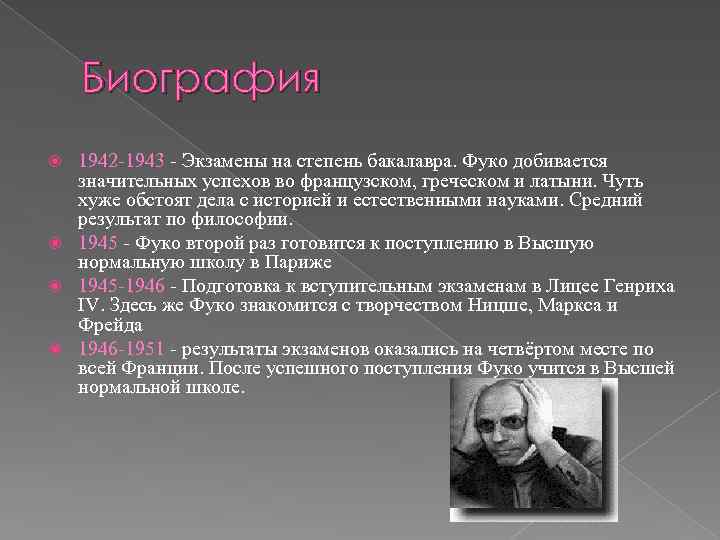 Биография

1942-1943 - Экзамены на степень бакалавра. Фуко добивается значительных успехов во французском, греческом и латыни. Чуть хуже обстоят дела с историей и естественными науками. Средний результат по философии.

1945 - Фуко второй раз готовится к поступлению в Высшую нормальную школу в Париже

1945-1946 - Подготовка к вступительным экзаменам в Лицее Генриха IV. Здесь же Фуко знакомится с творчеством Ницше, Маркса и Фрейда

1946-1951 - результаты экзаменов оказались на четвёртом месте по всей Франции. После успешного поступления Фуко учится в Высшей нормальной школе.